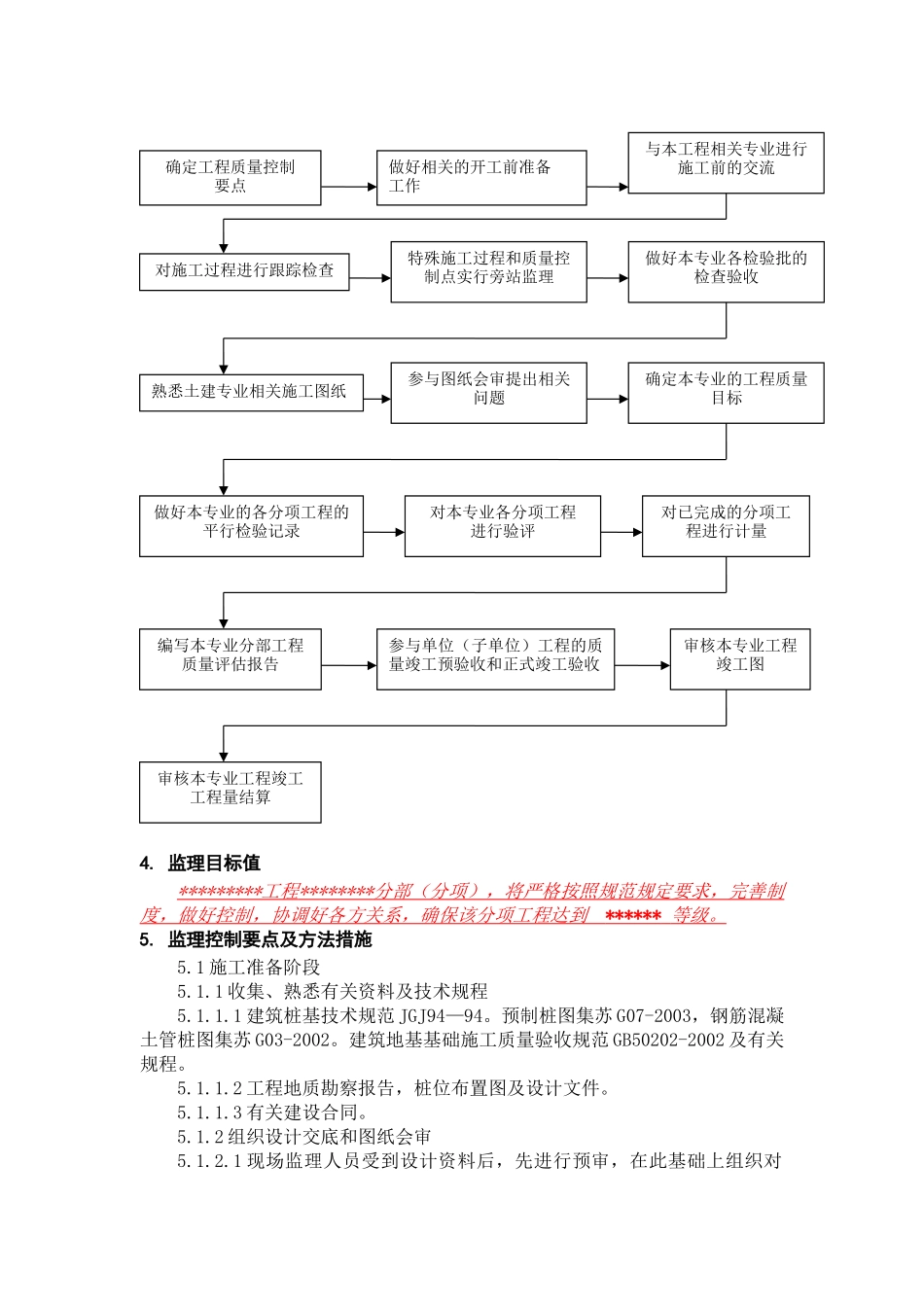 确定工程质量控制要点

做好相关的开工前准备工作

与本工程相关专业进行施工前的交流

对施工过程进行跟踪检查

特殊施工过程和质量控制点实行旁站监理

做好本专业各检验批的检查验收

熟悉土建专业相关施工图纸

参与图纸会审提出相关问题

确定本专业的工程质量目标

做好本专业的各分项工程的平行检验记录

对本专业各分项工程进行验评

对已完成的分项工程进行计量

编写本专业分部工程质量评估报告

参与单位（子单位）工程的质量竣工预验收和正式竣工验收

审核本专业工程竣工图

审核本专业工程竣工工程量结算

4. 监理目标值

*********工程********分部（分项），将严格按照规范规定要求，完善制度，做好控制，协调好各方关系，确保该分项工程达到 ****** 等级。

5. 监理控制要点及方法措施

5.1 施工准备阶段

5.1.1 收集、熟悉有关资料及技术规程

5.1.1.1 建筑桩基技术规范 JGJ94—94。预制桩图集苏 G07-2003，钢筋混凝土管桩图集苏 G03-2002。建筑地基基础施工质量验收规范 GB50202-2002 及有关规程。

5.1.1.2 工程地质勘察报告，桩位布置图及设计文件。

5.1.1.3 有关建设合同。

5.1.2 组织设计交底和图纸会审

5.1.2.1 现场监理人员受到设计资料后，先进行预审，在此基础上组织对